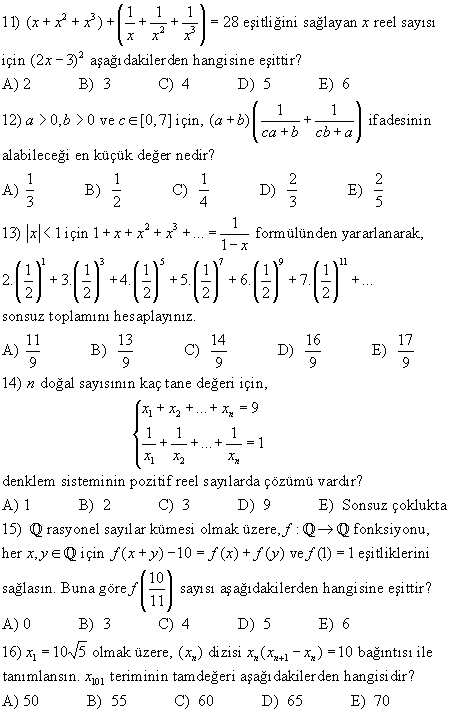 11) $(x+x^2+x^3)+\left(\frac{1}{x}+\frac{1}{x^2}+\frac{1}{x^3}\right)=28$ eşitliğini sağlayan $x$ reel sayısı için $(2x-3)^2$ aşağıdakilerden hangisine eşittir?

A) 2 B) 3 C) 4 D) 5 E) 6

12) $a>0, b>0$ ve $c\in[0,7]$ için, $(a+b)\left(\frac{1}{ca+b}+\frac{1}{cb+a}\right)$ ifadesinin alabileceği en küçük değer nedir?

A) $\frac{1}{3}$ B) $\frac{1}{2}$ C) $\frac{1}{4}$ D) $\frac{2}{3}$ E) $\frac{2}{5}$

13) $|x|<1$ için $1+x+x^2+x^3+...=\frac{1}{1-x}$ formülünden yararlanarak,

$2.\left(\frac{1}{2}\right)^1+3.\left(\frac{1}{2}\right)^3+4.\left(\frac{1}{2}\right)^5+5.\left(\frac{1}{2}\right)^7+6.\left(\frac{1}{2}\right)^9+7.\left(\frac{1}{2}\right)^{11}+...$

sonsuz toplamını hesaplayınız.

A) $\frac{11}{9}$ B) $\frac{13}{9}$ C) $\frac{14}{9}$ D) $\frac{16}{9}$ E) $\frac{17}{9}$

14) $n$ doğal sayısının kaç tane değeri için,

$\begin{cases} x_1+x_2+...+x_n=9 \\ \frac{1}{x_1}+\frac{1}{x_2}+...+\frac{1}{x_n}=1 \end{cases}$

denklem sisteminin pozitif reel sayılarda çözümü vardır?

A) 1 B) 2 C) 3 D) 9 E) Sonsuz çoklukta

15) $\mathbb{Q}$ rasyonel sayılar kümesi olmak üzere, $f:\mathbb{Q}\to\mathbb{Q}$ fonksiyonu, her $x,y\in\mathbb{Q}$ için $f(x+y)-10=f(x)+f(y)$ ve $f(1)=1$ eşitliklerini sağlasın. Buna göre $f\left(\frac{10}{11}\right)$ sayısı aşağıdakilerden hangisine eşittir?

A) 0 B) 3 C) 4 D) 5 E) 6

16) $x_1=10\sqrt{5}$ olmak üzere, $(x_n)$ dizisi $x_n(x_{n+1}-x_n)=10$ bağıntısı ile tanımlansın. $x_{101}$ teriminin tamdeğeri aşağıdakilerden hangisidir?

A) 50 B) 55 C) 60 D) 65 E) 70